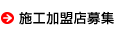 施工加盟店募集